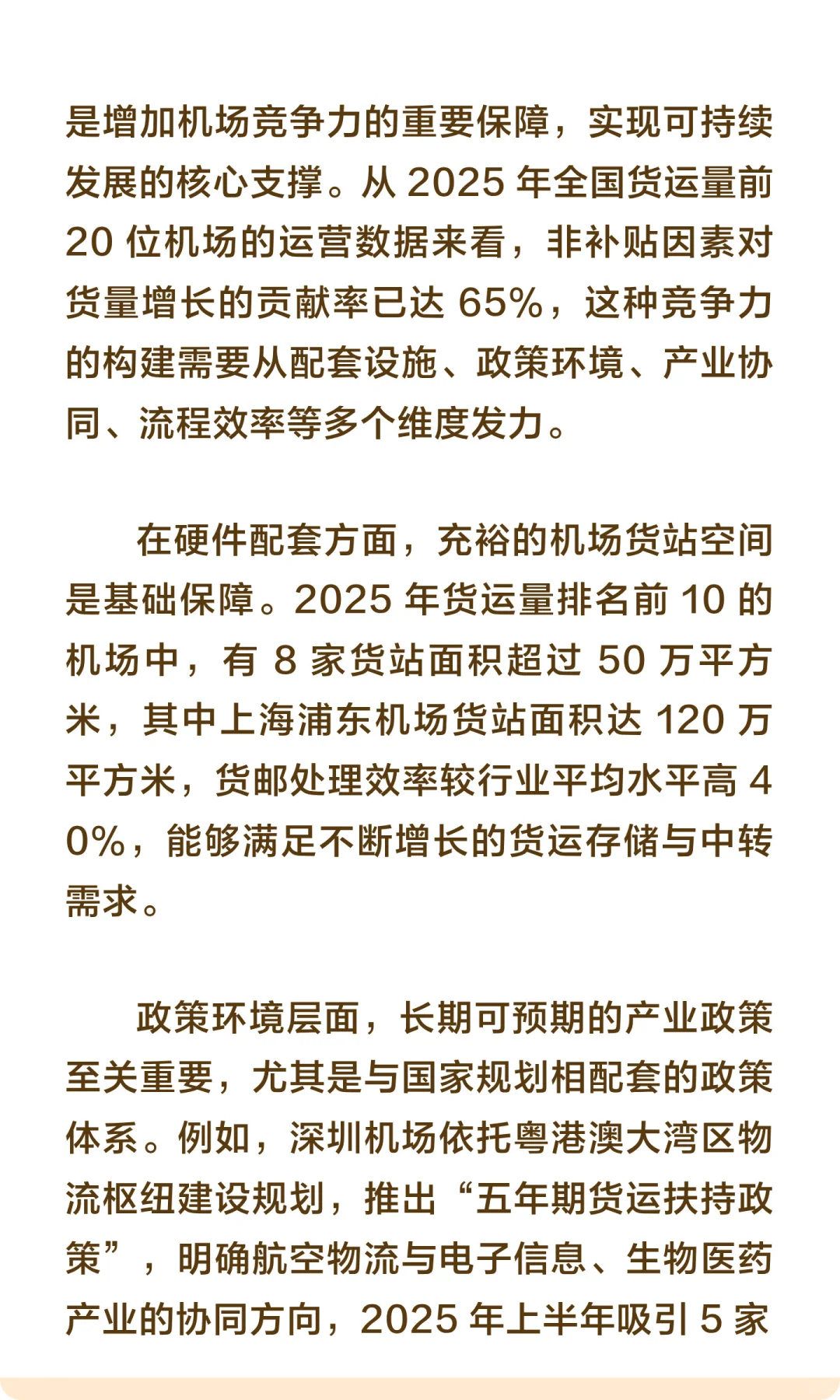 是增加机场竞争力的重要保障，实现可持续发展的核心支撑。从 2025 年全国货运量前 20 位机场的运营数据来看，非补贴因素对货量增长的贡献率已达 65%，这种竞争力的构建需要从配套设施、政策环境、产业协同、流程效率等多个维度发力。

在硬件配套方面，充裕的机场货站空间是基础保障。2025 年货运量排名前 10 的机场中，有 8 家货站面积超过 50 万平方米，其中上海浦东机场货站面积达 120 万平方米，货邮处理效率较行业平均水平高 40%，能够满足不断增长的货运存储与中转需求。

政策环境层面，长期可预期的产业政策至关重要，尤其是与国家规划相配套的政策体系。例如，深圳机场依托粤港澳大湾区物流枢纽建设规划，推出“五年期货运扶持政策”，明确航空物流与电子信息、生物医药产业的协同方向，2025 年上半年吸引 5 家